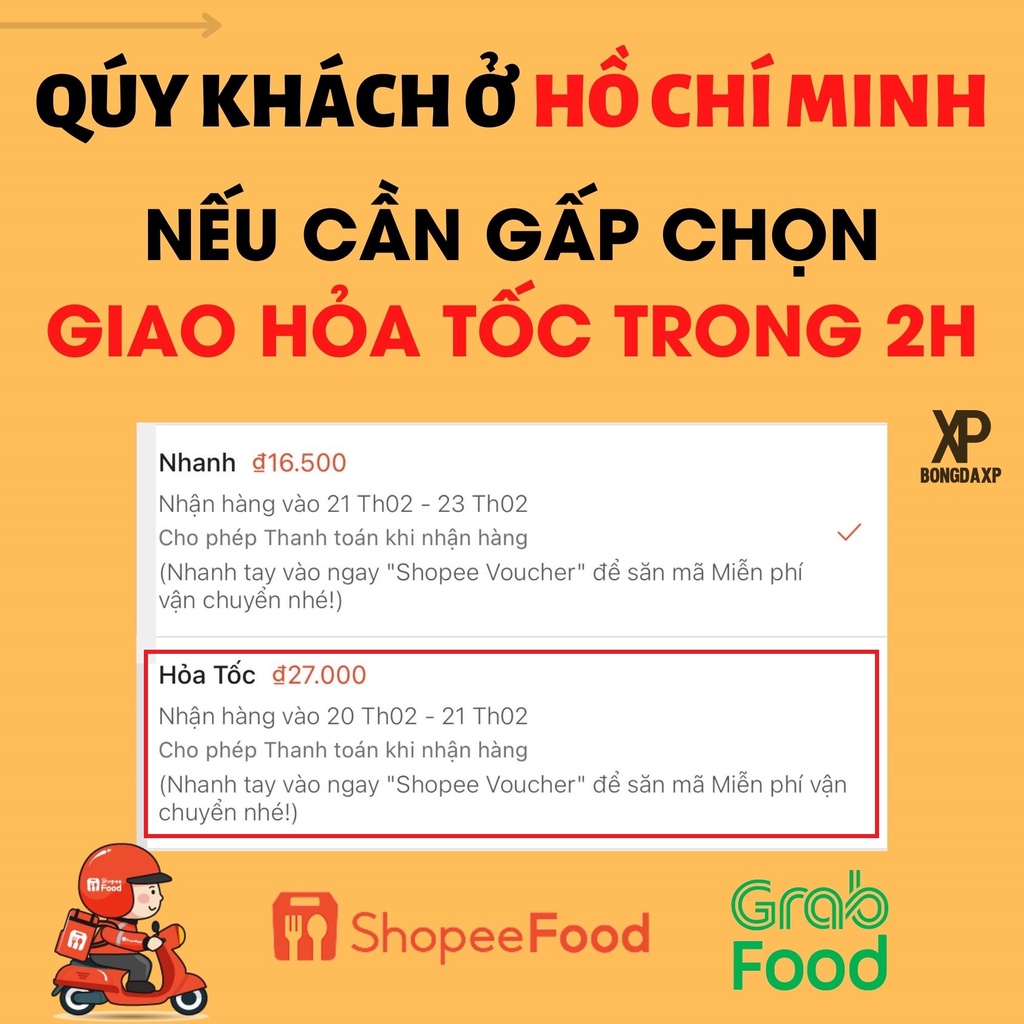 QÚY KHÁCH Ở HỒ CHÍ MINH

NẾU CẦN GẤP CHỌN
GIAO HỎA TỐC TRONG 2H

XP
BONGDAXP

Nhanh ₫16.500
Nhận hàng vào 21 Th02 - 23 Th02
Cho phép Thanh toán khi nhận hàng
(Nhanh tay vào ngay "Shopee Voucher" để săn mã Miễn phí vận chuyển nhé!)

Hỏa Tốc ₫27.000
Nhận hàng vào 20 Th02 - 21 Th02
Cho phép Thanh toán khi nhận hàng
(Nhanh tay vào ngay "Shopee Voucher" để săn mã Miễn phí vận chuyển nhé!)

Shopee Food

ShopeeFood

Grab Food